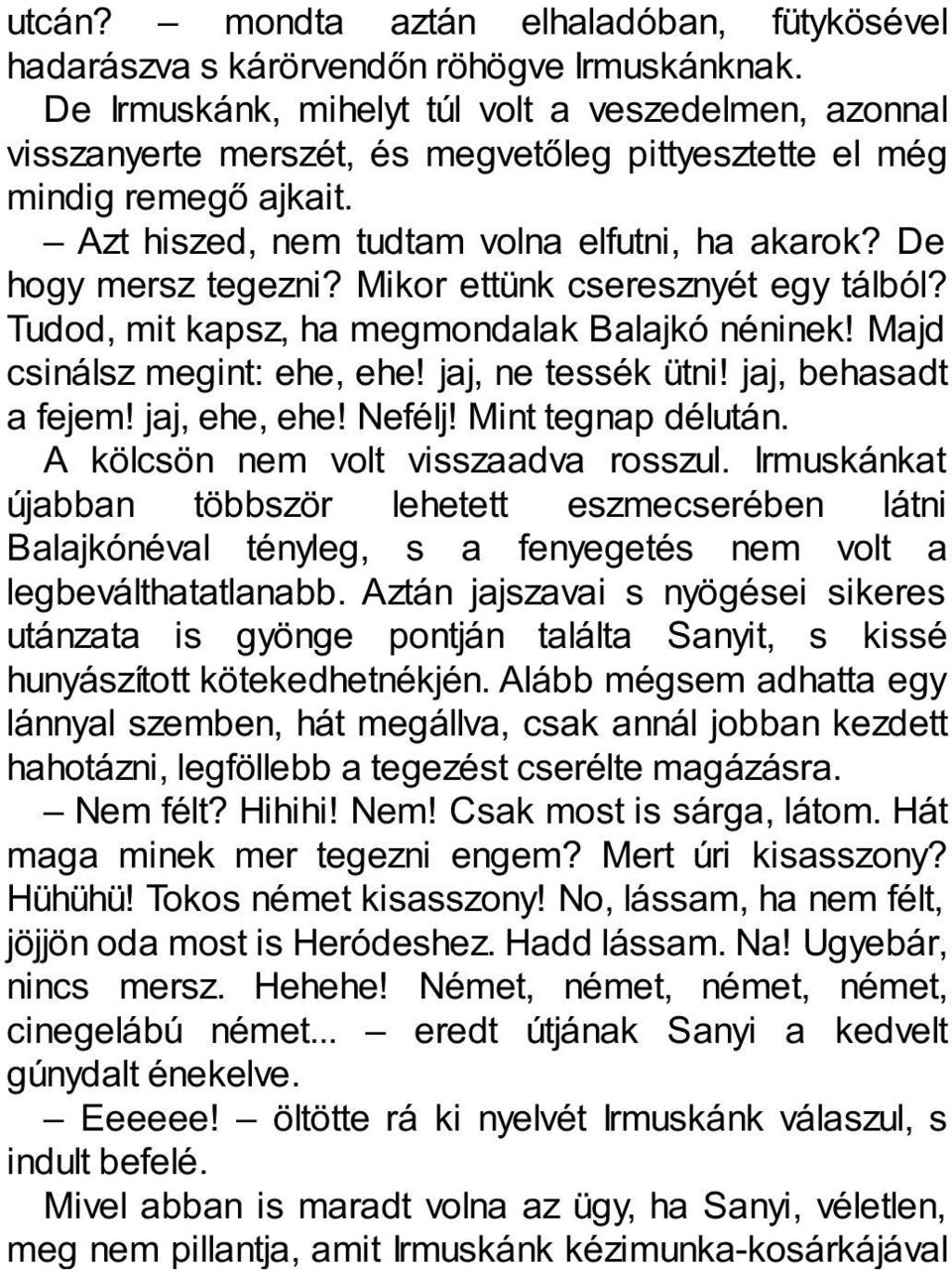 utcán? – mondta aztán elhaladóban, fütykösével hadarászva s kárörvendőn röhögve Irmuskánknak.

De Irmuskánk, mihelyt túl volt a veszedelmen, azonnal visszanyerte merszét, és megvetőleg pittyesztette el még mindig remegő ajkait.

– Azt hiszed, nem tudtam volna elfutni, ha akarok? De hogy mersz tegezni? Mikor ettünk cseresznyét egy tálból? Tudod, mit kapsz, ha megmondalak Balajkó néninek! Majd csinálsz megint: ehe, ehe! jaj, ne tessék ütni! jaj, behasadt a fejem! jaj, ehe, ehe! Nefélj! Mint tegnap délután.

A kölcsön nem volt visszaadva rosszul. Irmuskánkat újabban többször lehetett eszmecserében látni Balajkónéval tényleg, s a fenyegetés nem volt a legbeválthatatlanabb. Aztán jajszavai s nyögései sikeres utánzata is gyönge pontján találta Sanyit, s kissé hunyászított kötekedhetnékjén. Alább mégsem adhatta egy lánnyal szemben, hát megállva, csak annál jobban kezdett hahotázni, legföllebb a tegezést cserélte magázásra.

– Nem félt? Hihihi! Nem! Csak most is sárga, látom. Hát maga minek mer tegezni engem? Mert úri kisasszony? Hühühü! Tokos német kisasszony! No, lássam, ha nem félt, jöjjön oda most is Heródeshez. Hadd lássam. Na! Ugyebár, nincs mersz. Hehehe! Német, német, német, német, cinegelábú német... – eredt útjának Sanyi a kedvelt gúnydalt énekelve.

– Eeeeee! – öltötte rá ki nyelvét Irmuskánk válaszul, s indult befelé.

Mivel abban is maradt volna az ügy, ha Sanyi, véletlen, meg nem pillantja, amit Irmuskánk kézimunka-kosárkájával